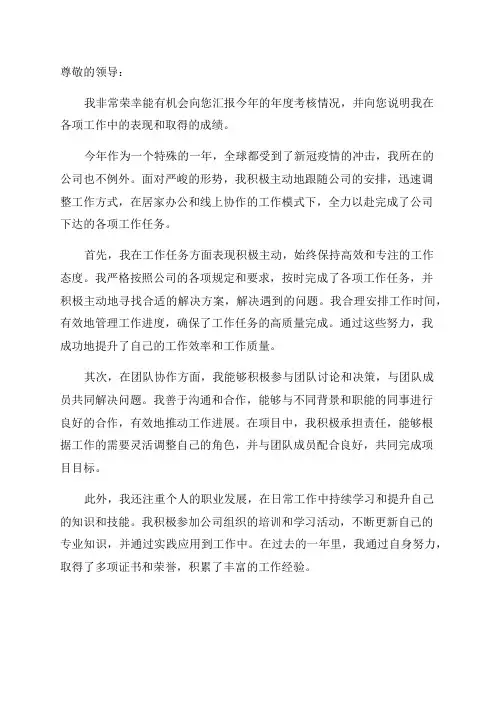 尊敬的领导：

我非常荣幸能有机会向您汇报今年的年度考核情况，并向您说明我在各项工作中的表现和取得的成绩。

今年作为一个特殊的一年，全球都受到了新冠疫情的冲击，我所在的公司也不例外。面对严峻的形势，我积极主动地跟随公司的安排，迅速调整工作方式，在居家办公和线上协作的工作模式下，全力以赴完成了公司下达的各项工作任务。

首先，我在工作任务方面表现积极主动，始终保持高效和专注的工作态度。我严格按照公司的各项规定和要求，按时完成了各项工作任务，并积极主动地寻找合适的解决方案，解决遇到的问题。我合理安排工作时间，有效地管理工作进度，确保了工作任务的高质量完成。通过这些努力，我成功地提升了自己的工作效率和工作质量。

其次，在团队协作方面，我能够积极参与团队讨论和决策，与团队成员共同解决问题。我善于沟通和合作，能够与不同背景和职能的同事进行良好的合作，有效地推动工作进展。在项目中，我积极承担责任，能够根据工作的需要灵活调整自己的角色，并与团队成员配合良好，共同完成项目目标。

此外，我还注重个人的职业发展，在日常工作中持续学习和提升自己的知识和技能。我积极参加公司组织的培训和学习活动，不断更新自己的专业知识，并通过实践应用到工作中。在过去的一年里，我通过自身努力，取得了多项证书和荣誉，积累了丰富的工作经验。